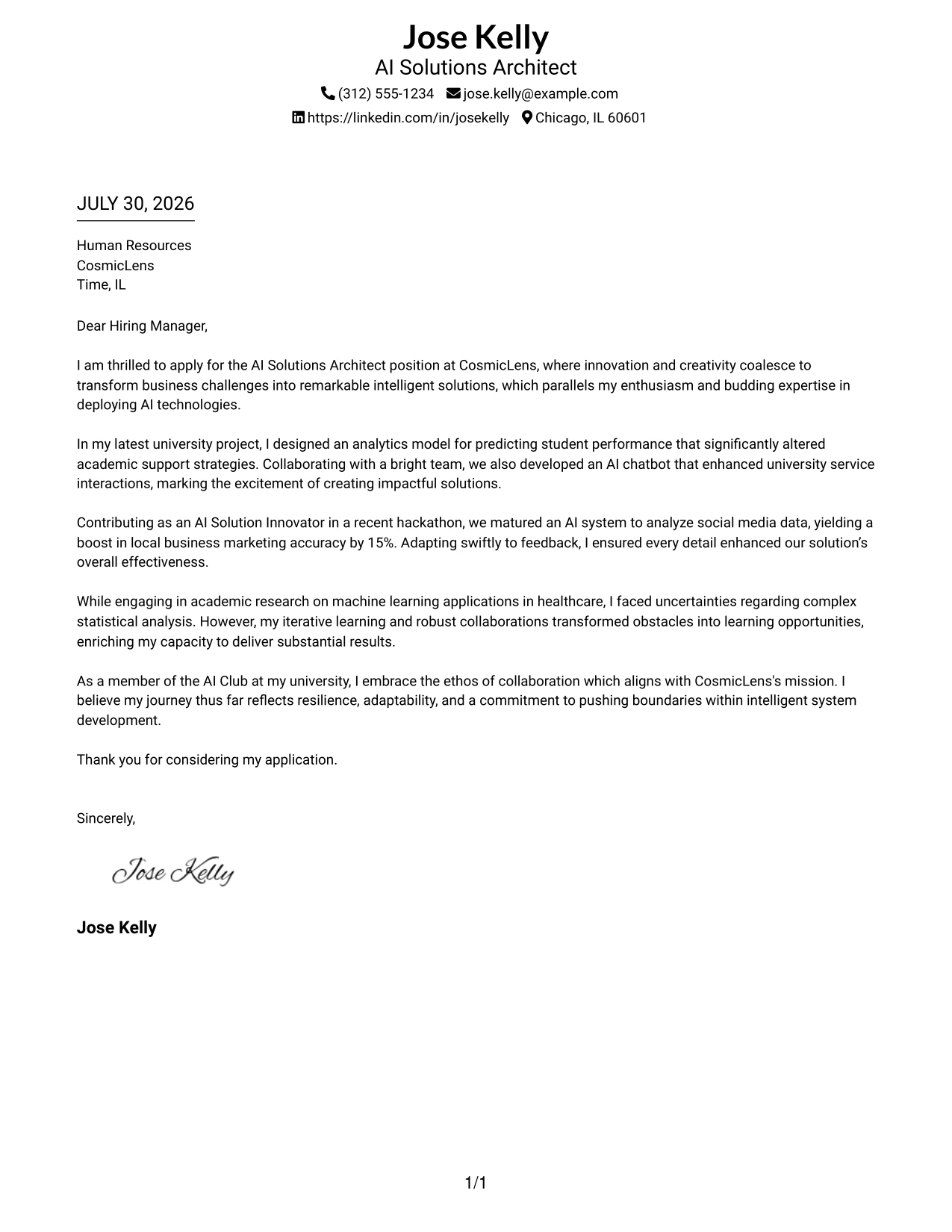 Jose Kelly
AI Solutions Architect
(312) 555-1234 jose.kelly@example.com
https://linkedin.com/in/josekelly Chicago, IL 60601

JULY 30, 2026

Human Resources
CosmicLens
Time, IL

Dear Hiring Manager,

I am thrilled to apply for the AI Solutions Architect position at CosmicLens, where innovation and creativity coalesce to transform business challenges into remarkable intelligent solutions, which parallels my enthusiasm and budding expertise in deploying AI technologies.

In my latest university project, I designed an analytics model for predicting student performance that significantly altered academic support strategies. Collaborating with a bright team, we also developed an AI chatbot that enhanced university service interactions, marking the excitement of creating impactful solutions.

Contributing as an AI Solution Innovator in a recent hackathon, we matured an AI system to analyze social media data, yielding a boost in local business marketing accuracy by 15%. Adapting swiftly to feedback, I ensured every detail enhanced our solution's overall effectiveness.

While engaging in academic research on machine learning applications in healthcare, I faced uncertainties regarding complex statistical analysis. However, my iterative learning and robust collaborations transformed obstacles into learning opportunities, enriching my capacity to deliver substantial results.

As a member of the AI Club at my university, I embrace the ethos of collaboration which aligns with CosmicLens's mission. I believe my journey thus far reflects resilience, adaptability, and a commitment to pushing boundaries within intelligent system development.

Thank you for considering my application.

Sincerely,

Jose Kelly

Jose Kelly

1/1